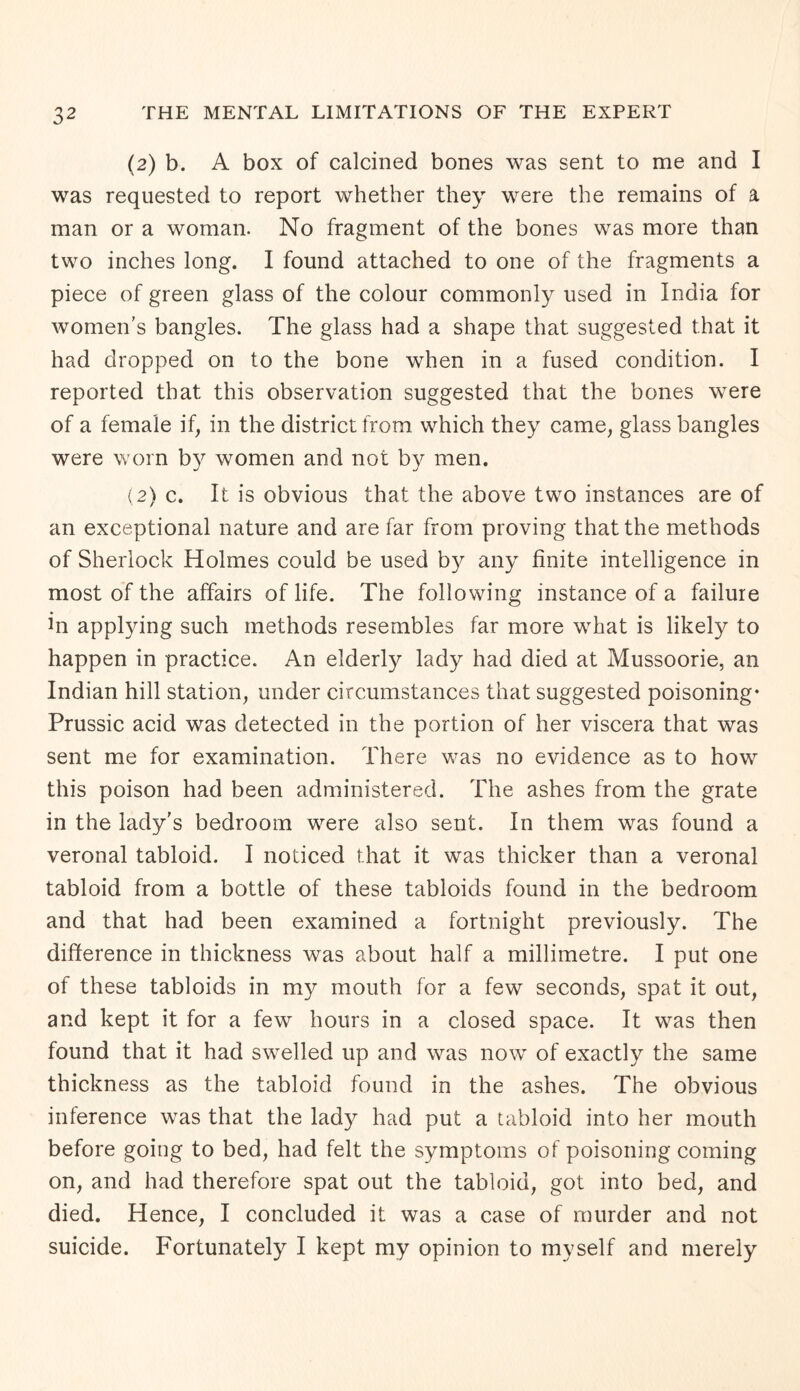 32 THE MENTAL LIMITATIONS OF THE EXPERT

(2) b. A box of calcined bones was sent to me and I was requested to report whether they were the remains of a man or a woman. No fragment of the bones was more than two inches long. I found attached to one of the fragments a piece of green glass of the colour commonly used in India for women's bangles. The glass had a shape that suggested that it had dropped on to the bone when in a fused condition. I reported that this observation suggested that the bones were of a female if, in the district from which they came, glass bangles were worn by women and not by men.

(2) c. It is obvious that the above two instances are of an exceptional nature and are far from proving that the methods of Sherlock Holmes could be used by any finite intelligence in most of the affairs of life. The following instance of a failure in applying such methods resembles far more what is likely to happen in practice. An elderly lady had died at Mussoorie, an Indian hill station, under circumstances that suggested poisoning· Prussic acid was detected in the portion of her viscera that was sent me for examination. There was no evidence as to how this poison had been administered. The ashes from the grate in the lady's bedroom were also sent. In them was found a veronal tabloid. I noticed that it was thicker than a veronal tabloid from a bottle of these tabloids found in the bedroom and that had been examined a fortnight previously. The difference in thickness was about half a millimetre. I put one of these tabloids in my mouth for a few seconds, spat it out, and kept it for a few hours in a closed space. It was then found that it had swelled up and was now of exactly the same thickness as the tabloid found in the ashes. The obvious inference was that the lady had put a tabloid into her mouth before going to bed, had felt the symptoms of poisoning coming on, and had therefore spat out the tabloid, got into bed, and died. Hence, I concluded it was a case of murder and not suicide. Fortunately I kept my opinion to myself and merely